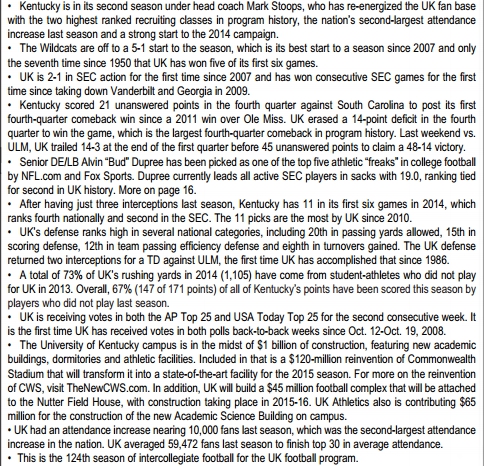 • Kentucky is in its second season under head coach Mark Stoops, who has re-energized the UK fan base with the two highest ranked recruiting classes in program history, the nation's second-largest attendance increase last season and a strong start to the 2014 campaign.
• The Wildcats are off to a 5-1 start to the season, which is its best start to a season since 2007 and only the seventh time since 1950 that UK has won five of its first six games.
• UK is 2-1 in SEC action for the first time since 2007 and has won consecutive SEC games for the first time since taking down Vanderbilt and Georgia in 2009.
• Kentucky scored 21 unanswered points in the fourth quarter against South Carolina to post its first fourth-quarter comeback win since a 2011 win over Ole Miss. UK erased a 14-point deficit in the fourth quarter to win the game, which is the largest fourth-quarter comeback in program history. Last weekend vs. ULM, UK trailed 14-3 at the end of the first quarter before 45 unanswered points to claim a 48-14 victory.
• Senior DE/LB Alvin "Bud" Dupree has been picked as one of the top five athletic "freaks" in college football by NFL.com and Fox Sports. Dupree currently leads all active SEC players in sacks with 19.0, ranking tied for second in UK history. More on page 16.
• After having just three interceptions last season, Kentucky has 11 in its first six games in 2014, which ranks fourth nationally and second in the SEC. The 11 picks are the most by UK since 2010.
• UK's defense ranks high in several national categories, including 20th in passing yards allowed, 15th in scoring defense, 12th in team passing efficiency defense and eighth in turnovers gained. The UK defense returned two interceptions for a TD against ULM, the first time UK has accomplished that since 1986.
• A total of 73% of UK's rushing yards in 2014 (1,105) have come from student-athletes who did not play for UK in 2013. Overall, 67% (147 of 171 points) of all of Kentucky's points have been scored this season by players who did not play last season.
• UK is receiving votes in both the AP Top 25 and USA Today Top 25 for the second consecutive week. It is the first time UK has received votes in both polls back-to-back weeks since Oct. 12-Oct. 19, 2008.
• The University of Kentucky campus is in the midst of $1 billion of construction, featuring new academic buildings, dormitories and athletic facilities. Included in that is a $120-million reinvention of Commonwealth Stadium that will transform it into a state-of-the-art facility for the 2015 season. For more on the reinvention of CWS, visit TheNewCWS.com. In addition, UK will build a $45 million football complex that will be attached to the Nutter Field House, with construction taking place in 2015-16. UK Athletics also is contributing $65 million for the construction of the new Academic Science Building on campus.
• UK had an attendance increase nearing 10,000 fans last season, which was the second-largest attendance increase in the nation. UK averaged 59,472 fans last season to finish top 30 in average attendance.
• This is the 124th season of intercollegiate football for the UK football program.